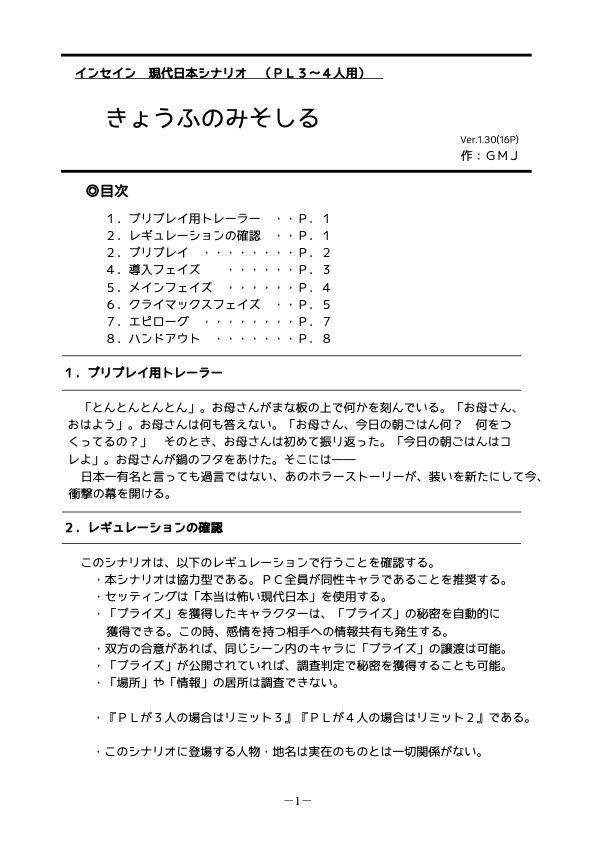 インセイン　現代日本シナリオ　（ＰＬ３～４人用）

きょうふのみそしる

Ver.1.30(16P)
作：ＧＭＪ

◎目次

１．プリプレイ用トレーラー　・・Ｐ．１
２．レギュレーションの確認　・・Ｐ．１
３．プリプレイ　・・・・・・・・Ｐ．２
４．導入フェイズ　　・・・・・・Ｐ．３
５．メインフェイズ　・・・・・・Ｐ．４
６．クライマックスフェイズ　・・Ｐ．５
７．エピローグ　・・・・・・・・Ｐ．７
８．ハンドアウト　・・・・・・・Ｐ．８

１．プリプレイ用トレーラー

「とんとんとんとん」。お母さんがまな板の上で何かを刻んでいる。「お母さん、おはよう」。お母さんは何も答えない。「お母さん、今日の朝ごはん何？　何をつくってるの？」　そのとき、お母さんは初めて振り返った。「今日の朝ごはんはコレよ」。お母さんが鍋のフタをあけた。そこには――
日本一有名と言っても過言ではない、あのホラーストーリーが、装いを新たにして今、衝撃の幕を開ける。

２．レギュレーションの確認

このシナリオは、以下のレギュレーションで行うことを確認する。
・本シナリオは協力型である。ＰＣ全員が同性キャラであることを推奨する。
・セッティングは「本当は怖い現代日本」を使用する。
・「プライズ」を獲得したキャラクターは、「プライズ」の秘密を自動的に獲得できる。この時、感情を持つ相手への情報共有も発生する。
・双方の合意があれば、同じシーン内のキャラに「プライズ」の譲渡は可能。
・「プライズ」が公開されていれば、調査判定で秘密を獲得することも可能。
・「場所」や「情報」の居所は調査できない。

・『ＰＬが３人の場合はリミット３』『ＰＬが４人の場合はリミット２』である。

・このシナリオに登場する人物・地名は実在のものとは一切関係がない。

―1―